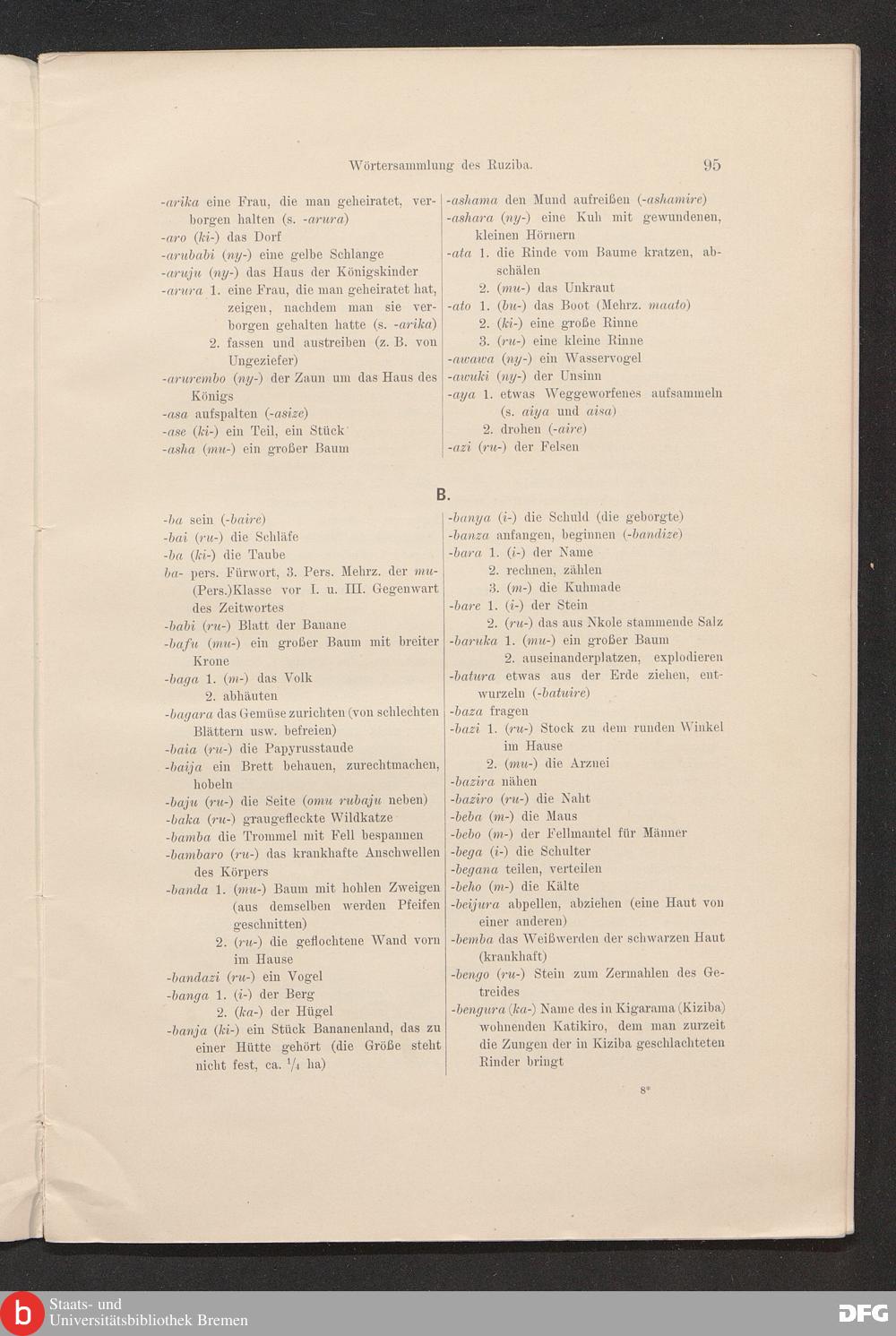 Wörtersammlung des Ruziba. 95

-arika eine Frau, die man geheiratet, verborgen halten (s. -arura)
-aro (ki-) das Dorf
-arubabi (ny-) eine gelbe Schlange
-aruju (ny-) das Haus der Königskinder
-arura 1. eine Frau, die man geheiratet hat, zeigen, nachdem man sie verborgen gehalten hatte (s. -arika)
2. fassen und austreiben (z. B. von Ungeziefer)
-arurembo (ny-) der Zaun um das Haus des Königs
-asa aufspalten (-asize)
-ase (ki-) ein Teil, ein Stück
-asha (mu-) ein großer Baum

-ashama den Mund aufreißen (-ashamire)
-ashara (ny-) eine Kuh mit gewundenen, kleinen Hörnern
-ata 1. die Rinde vom Baume kratzen, abschälen
2. (mu-) das Unkraut
-ato 1. (bu-) das Boot (Mehrz. maato)
2. (ki-) eine große Rinne
3. (ru-) eine kleine Rinne
-awawa (ny-) ein Wasservogel
-awuki (ny-) der Unsinn
-aya 1. etwas Weggeworfenes aufsammeln (s. aiya und aisa)
2. drohen (-aire)
-azi (ru-) der Felsen

B.

-ba sein (-baire)
-bai (ru-) die Schläfe
-ba (ki-) die Taube
ba- pers. Fürwort, 3. Pers. Mehrz. der mu-(Pers.)Klasse vor I. u. III. Gegenwart des Zeitwortes
-babi (ru-) Blatt der Banane
-bafu (mu-) ein großer Baum mit breiter Krone
-baga 1. (m-) das Volk
2. abhäuten
-bagara das Gemüse zurichten (von schlechten Blättern usw. befreien)
-baia (ru-) die Papyrusstaude
-baija ein Brett behauen, zurechtmachen, hobeln
-baju (ru-) die Seite (omu rubaju neben)
-baka (ru-) graugefleckte Wildkatze
-bamba die Trommel mit Fell bespannen
-bambaro (ru-) das krankhafte Anschwellen des Körpers
-banda 1. (mu-) Baum mit hohlen Zweigen (aus demselben werden Pfeifen geschnitten)
2. (ru-) die geflochtene Wand vorn im Hause
-bandazi (ru-) ein Vogel
-banga 1. (i-) der Berg
2. (ka-) der Hügel
-banja (ki-) ein Stück Bananenland, das zu einer Hütte gehört (die Größe steht nicht fest, ca. $\frac{1}{4}$ ha)

-banya (i-) die Schuld (die geborgte)
-banza anfangen, beginnen (-bandize)
-bara 1. (i-) der Name
2. rechnen, zählen
3. (m-) die Kuhmade
-bare 1. (i-) der Stein
2. (ru-) das aus Nkole stammende Salz
-baruka 1. (mu-) ein großer Baum
2. auseinanderplatzen, explodieren
-batura etwas aus der Erde ziehen, entwurzeln (-batuire)
-baza fragen
-bazi 1. (ru-) Stock zu dem runden Winkel im Hause
2. (mu-) die Arznei
-bazira nähen
-baziro (ru-) die Naht
-beba (m-) die Maus
-bebo (m-) der Fellmantel für Männer
-bega (i-) die Schulter
-begana teilen, verteilen
-beho (m-) die Kälte
-beijura abpellen, abziehen (eine Haut von einer anderen)
-bemba das Weißwerden der schwarzen Haut (krankhaft)
-bengo (ru-) Stein zum Zermahlen des Getreides
-bengura (ka-) Name des in Kigarama (Kiziba) wohnenden Katikiro, dem man zurzeit die Zungen der in Kiziba geschlachteten Rinder bringt

8*

Staats- und Universitätsbibliothek Bremen
DFG